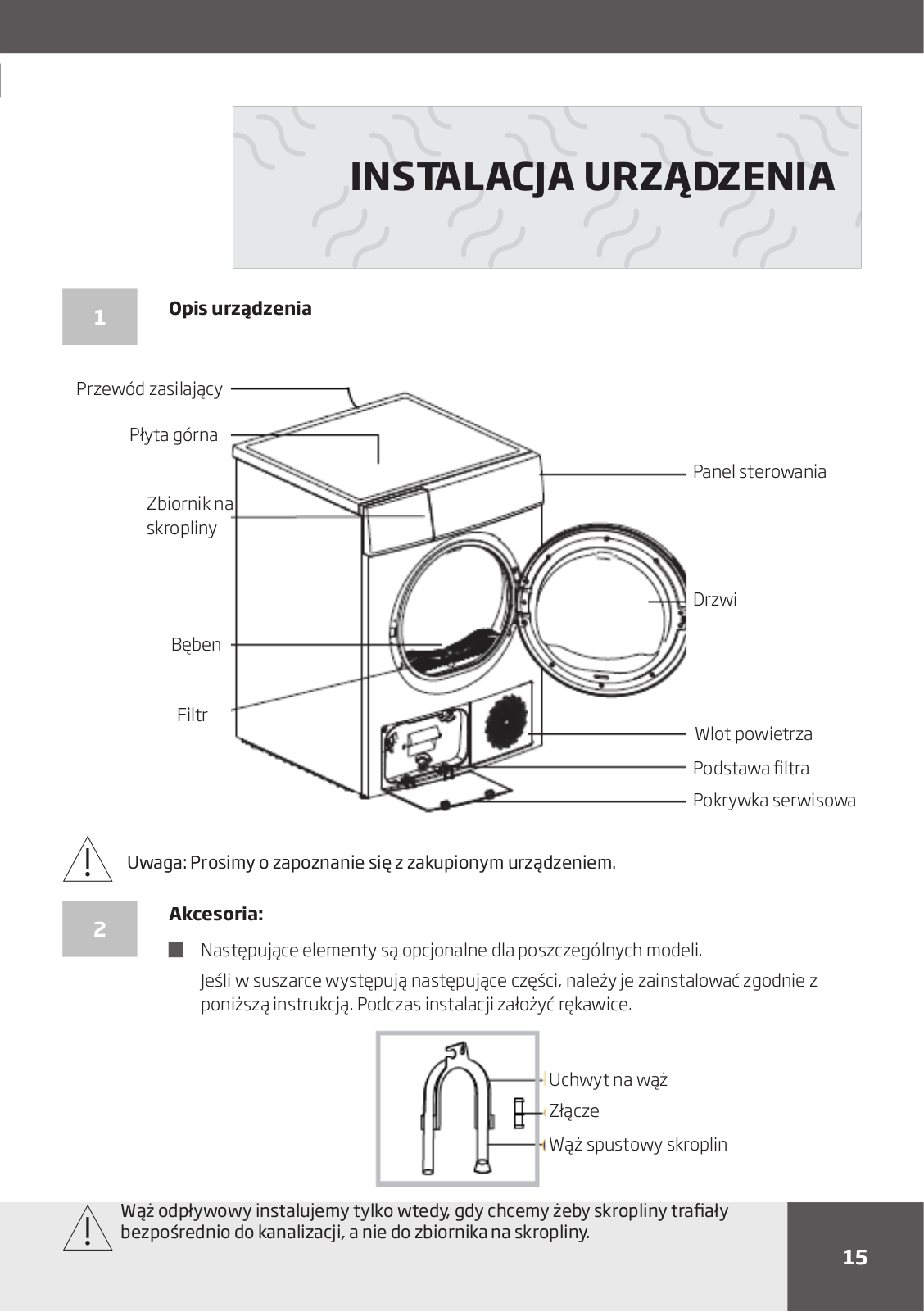 INSTALACJA URZĄDZENIA

1

Opis urządzenia

Przewód zasilający
Płyta górna
Zbiornik na skropliny
Bęben
Filtr
Panel sterowania
Drzwi
Wlot powietrza
Podstawa filtra
Pokrywka serwisowa

Uwaga: Prosimy o zapoznanie się z zakupionym urządzeniem.

2

Akcesoria:

Następujące elementy są opcjonalne dla poszczególnych modeli.

Jeśli w suszarce występują następujące części, należy je zainstalować zgodnie z poniższą instrukcją. Podczas instalacji założyć rękawice.

Uchwyt na wąż
Złącze
Wąż spustowy skroplin

Wąż odpływowy instalujemy tylko wtedy, gdy chcemy żeby skropliny trafiały bezpośrednio do kanalizacji, a nie do zbiornika na skropliny.

15